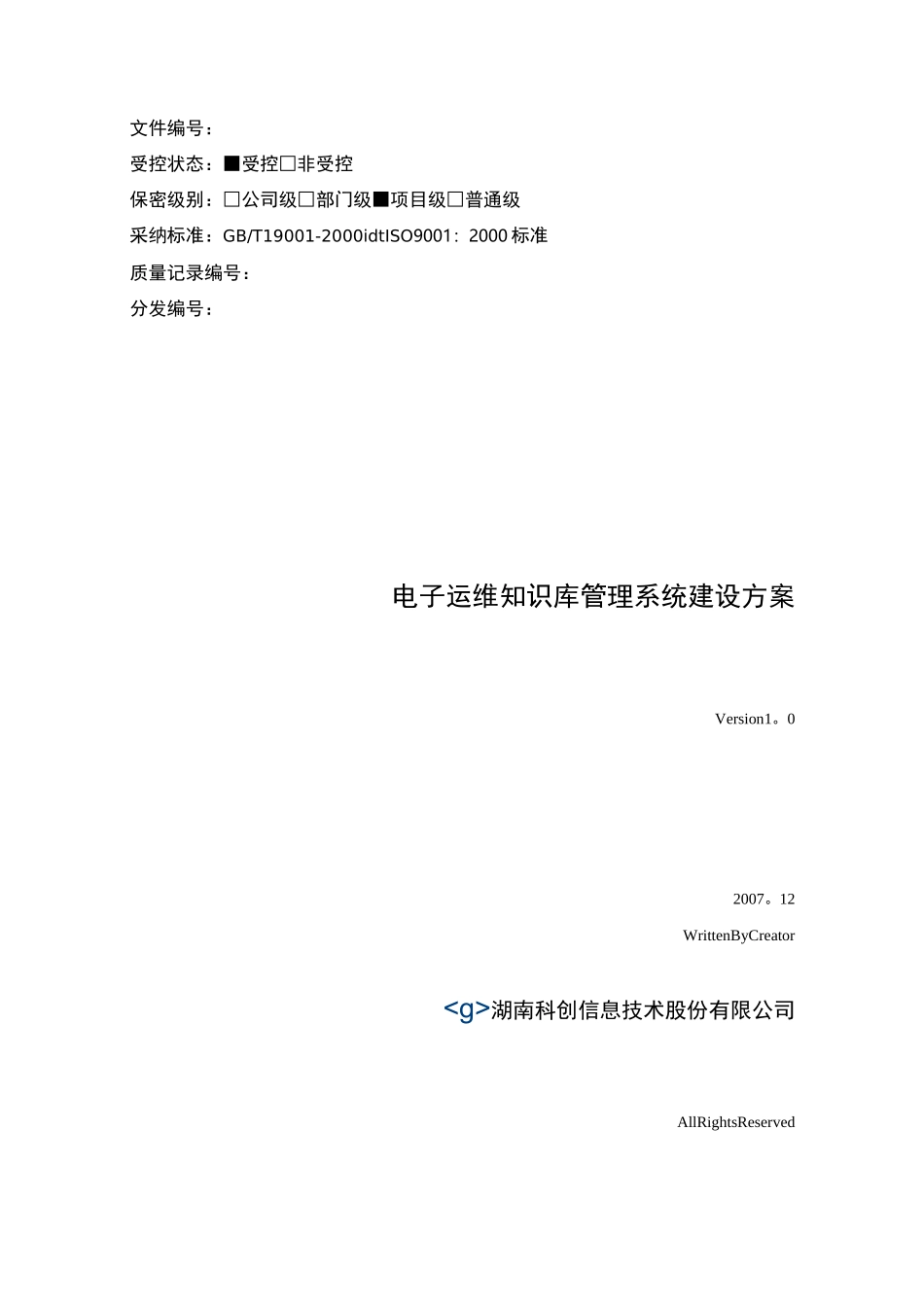 文件编号：

受控状态：■受控□非受控

保密级别：□公司级□部门级■项目级□普通级

采纳标准：GB/T19001-2000idtISO9001：2000标准

质量记录编号：

分发编号：

电子运维知识库管理系统建设方案

Version1。0

2007。12

WrittenByCreator

<g>湖南科创信息技术股份有限公司

AllRightsReserved